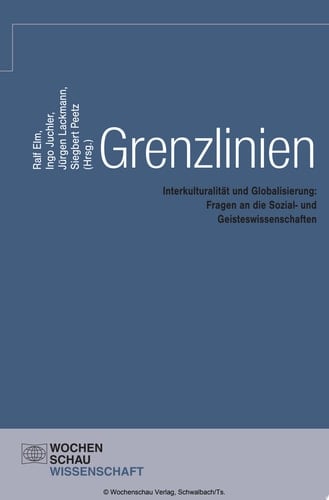 Ralf Elm,
Ingo Juchler,
Jürgen Lackmann,
Siegbert Peetz
(Hrsg.)

Grenzlinien

Interkulturalität und Globalisierung: Fragen an die Sozial- und Geisteswissenschaften

WOCHEN
SCHAU
WISSENSCHAFT

© Wochenschau Verlag, Schwalbach/Ts.